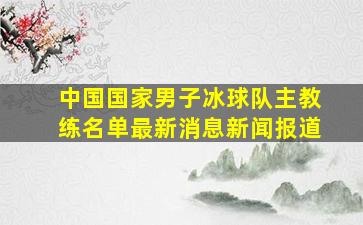 中国国家男子冰球队主教练名单最新消息新闻报道